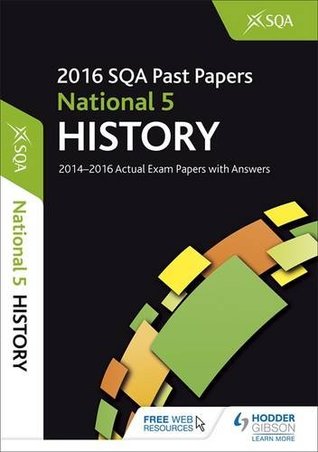 SQA

2016 SQA Past Papers
National 5
HISTORY

2014–2016 Actual Exam Papers with Answers

SQA

National 5 HISTORY

FREE WEB RESOURCES

HODDER GIBSON
LEARN MORE